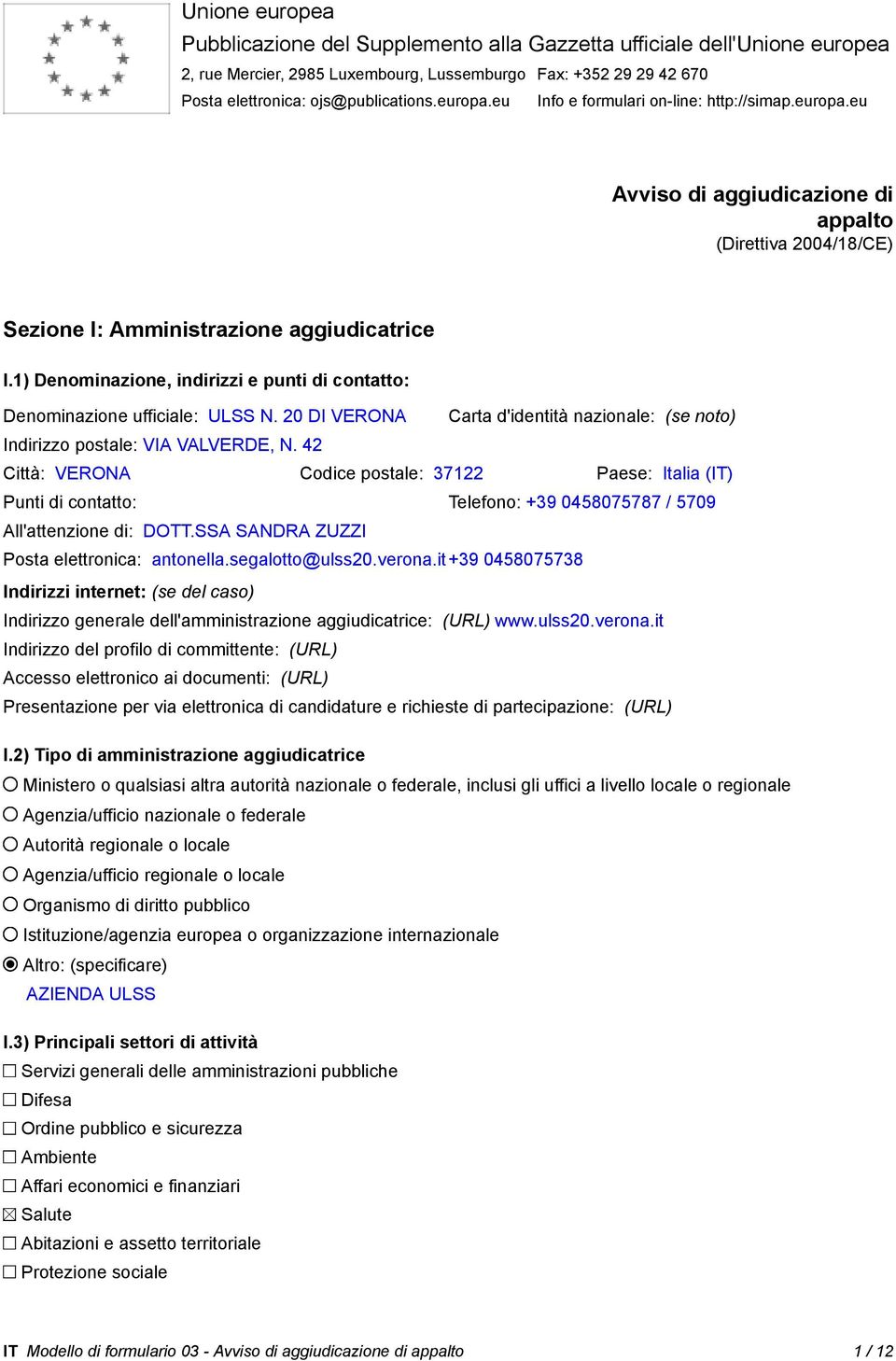 Unione europea
Pubblicazione del Supplemento alla Gazzetta ufficiale dell'Unione europea
2, rue Mercier, 2985 Luxembourg, Lussemburgo Fax: +352 29 29 42 670
Posta elettronica: ojs@publications.europa.eu Info e formulari on-line: http://simap.europa.eu

Avviso di aggiudicazione di appalto
(Direttiva 2004/18/CE)

Sezione I: Amministrazione aggiudicatrice

I.1) Denominazione, indirizzi e punti di contatto:

Denominazione ufficiale: ULSS N. 20 DI VERONA Carta d'identità nazionale: (se noto)
Indirizzo postale: VIA VALVERDE, N. 42
Città: VERONA Codice postale: 37122 Paese: Italia (IT)
Punti di contatto: Telefono: +39 0458075787 / 5709
All'attenzione di: DOTT.SSA SANDRA ZUZZI
Posta elettronica: antonella.segalotto@ulss20.verona.it +39 0458075738
Indirizzi internet: (se del caso)
Indirizzo generale dell'amministrazione aggiudicatrice: (URL) www.ulss20.verona.it
Indirizzo del profilo di committente: (URL)
Accesso elettronico ai documenti: (URL)
Presentazione per via elettronica di candidature e richieste di partecipazione: (URL)

I.2) Tipo di amministrazione aggiudicatrice
○ Ministero o qualsiasi altra autorità nazionale o federale, inclusi gli uffici a livello locale o regionale
○ Agenzia/ufficio nazionale o federale
○ Autorità regionale o locale
○ Agenzia/ufficio regionale o locale
○ Organismo di diritto pubblico
○ Istituzione/agenzia europea o organizzazione internazionale
◉ Altro: (specificare)
AZIENDA ULSS

I.3) Principali settori di attività
☐ Servizi generali delle amministrazioni pubbliche
☐ Difesa
☐ Ordine pubblico e sicurezza
☐ Ambiente
☐ Affari economici e finanziari
☒ Salute
☐ Abitazioni e assetto territoriale
☐ Protezione sociale

IT Modello di formulario 03 - Avviso di aggiudicazione di appalto 1 / 12